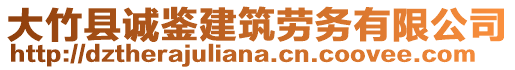 大竹县诚鉴建筑劳务有限公司
http://dztherajuliana.cn.coovee.com